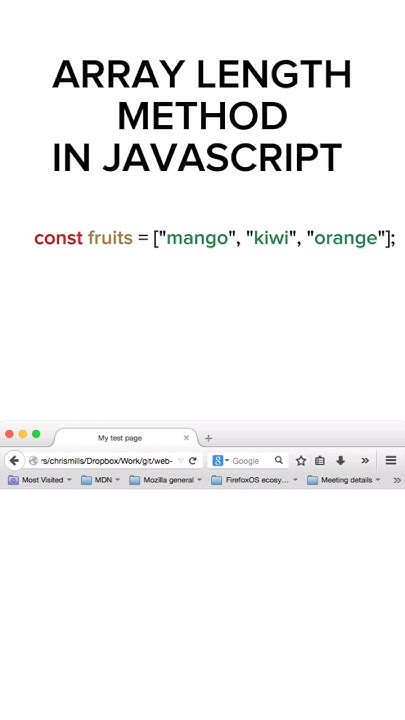 ARRAY LENGTH METHOD IN JAVASCRIPT

const fruits = ["mango", "kiwi", "orange"];

My test page

rs/chrismills/Dropbox/Work/git/web-

Google

Most Visited
MDN
Mozilla general
FirefoxOS ecosy...
Meeting details